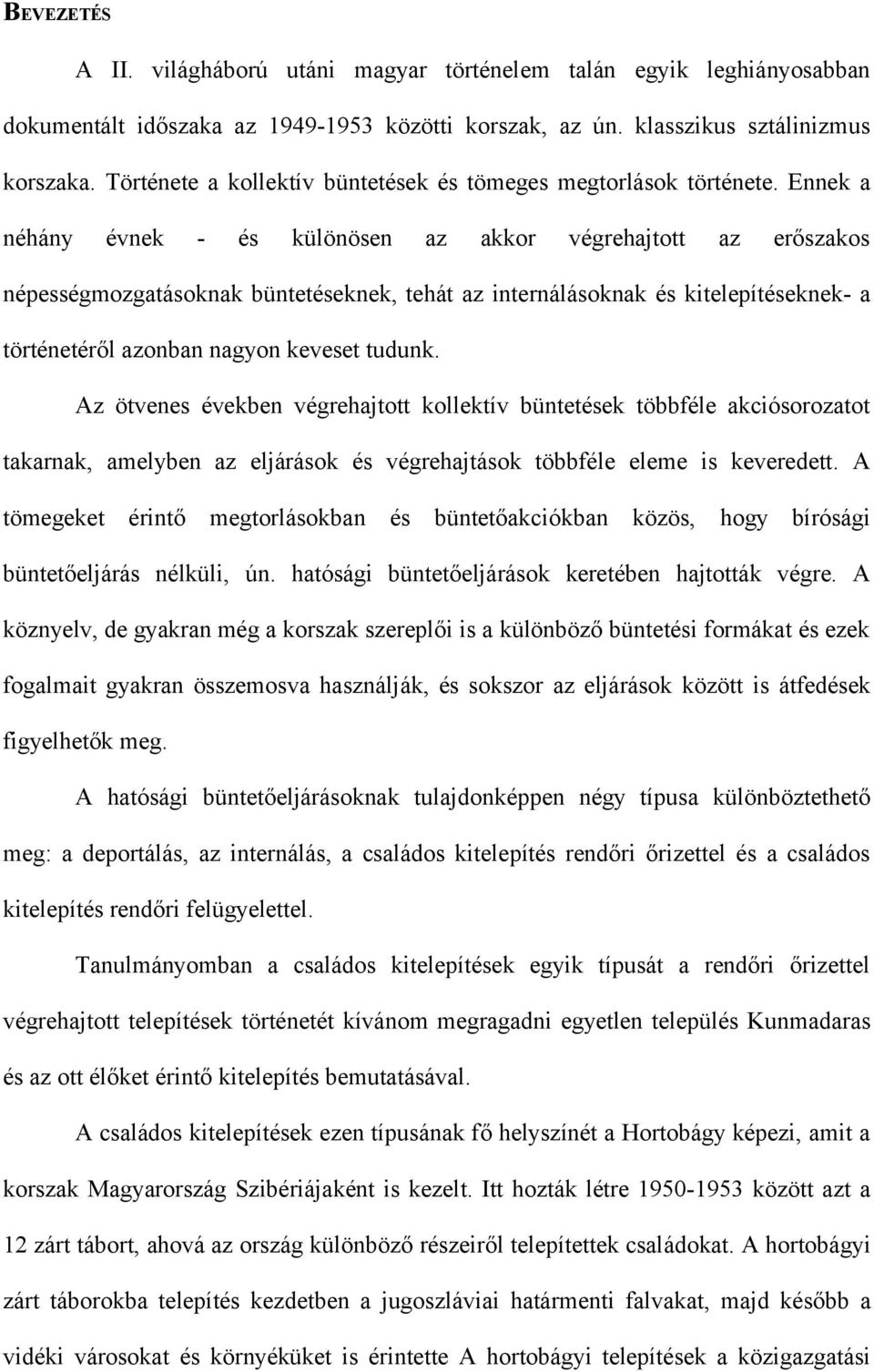 BEVEZETÉS

A II. világháború utáni magyar történelem talán egyik leghiányosabban dokumentált időszaka az 1949-1953 közötti korszak, az ún. klasszikus sztálinizmus korszaka. Története a kollektív büntetések és tömeges megtorlások története. Ennek a néhány évnek - és különösen az akkor végrehajtott az erőszakos népességmozgatásoknak büntetéseknek, tehát az internálásoknak és kitelepítéseknek- a történetéről azonban nagyon keveset tudunk.

Az ötvenes években végrehajtott kollektív büntetések többféle akciósorozatot takarnak, amelyben az eljárások és végrehajtások többféle eleme is keveredett. A tömegeket érintő megtorlásokban és büntetőakciókban közös, hogy bírósági büntetőeljárás nélküli, ún. hatósági büntetőeljárások keretében hajtották végre. A köznyelv, de gyakran még a korszak szereplői is a különböző büntetési formákat és ezek fogalmait gyakran összemosva használják, és sokszor az eljárások között is átfedések figyelhetők meg.

A hatósági büntetőeljárásoknak tulajdonképpen négy típusa különböztethető meg: a deportálás, az internálás, a családos kitelepítés rendőri őrizettel és a családos kitelepítés rendőri felügyelettel.

Tanulmányomban a családos kitelepítések egyik típusát a rendőri őrizettel végrehajtott telepítések történetét kívánom megragadni egyetlen település Kunmadaras és az ott élőket érintő kitelepítés bemutatásával.

A családos kitelepítések ezen típusának fő helyszínét a Hortobágy képezi, amit a korszak Magyarország Szibériájaként is kezelt. Itt hozták létre 1950-1953 között azt a 12 zárt tábort, ahová az ország különböző részeiről telepítettek családokat. A hortobágyi zárt táborokba telepítés kezdetben a jugoszláviai határmenti falvakat, majd később a vidéki városokat és környéküket is érintette A hortobágyi telepítések a közigazgatási